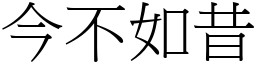 今不如昔